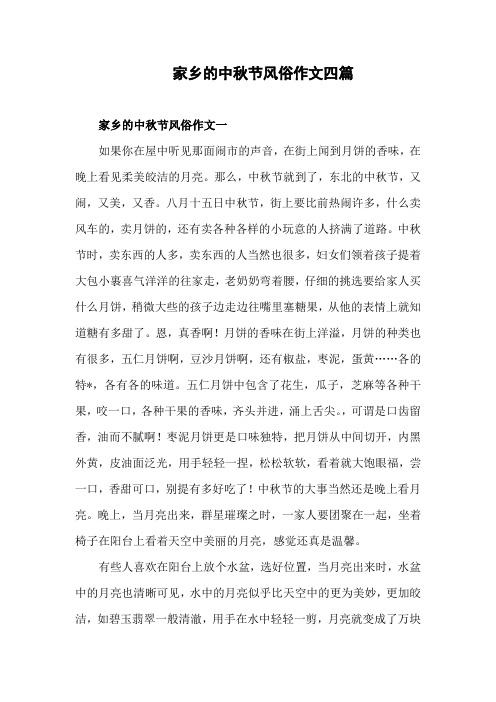 家乡的中秋节风俗作文四篇

家乡的中秋节风俗作文一

如果你在屋中听见那面闹市的声音，在街上闻到月饼的香味，在晚上看见柔美皎洁的月亮。那么，中秋节就到了，东北的中秋节，又闹，又美，又香。八月十五日中秋节，街上要比前热闹许多，什么卖风车的，卖月饼的，还有卖各种各样的小玩意的人挤满了道路。中秋节时，卖东西的人多，卖东西的人当然也很多，妇女们领着孩子提着大包小裹喜气洋洋的往家走，老奶奶弯着腰，仔细的挑选要给家人买什么月饼，稍微大些的孩子边走边往嘴里塞糖果，从他的表情上就知道糖有多甜了。恩，真香啊！月饼的香味在街上洋溢，月饼的种类也有很多，五仁月饼啊，豆沙月饼啊，还有椒盐，枣泥，蛋黄……各的特*，各有各的味道。五仁月饼中包含了花生，瓜子，芝麻等各种干果，咬一口，各种干果的香味，齐头并进，涌上舌尖。，可谓是口齿留香，油而不腻啊！枣泥月饼更是口味独特，把月饼从中间切开，内黑外黄，皮油面泛光，用手轻轻一捏，松松软软，看着就大饱眼福，尝一口，香甜可口，别提有多好吃了！中秋节的大事当然还是晚上看月亮。晚上，当月亮出来，群星璀璨之时，一家人要团聚在一起，坐着椅子在阳台上看着天空中美丽的月亮，感觉还真是温馨。

有些人喜欢在阳台上放个水盆，选好位置，当月亮出来时，水盆中的月亮也清晰可见，水中的月亮似乎比天空中的更为美妙，更加皎洁，如碧玉翡翠一般清澈，用手在水中轻轻一剪，月亮就变成了万块